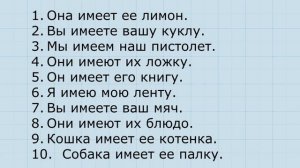 1. Она имеет ее лимон.
2. Вы имеете вашу куклу.
3. Мы имеем наш пистолет.
4. Они имеют их ложку.
5. Он имеет его книгу.
6. Я имею мою ленту.
7. Вы имеете ваш мяч.
8. Они имеют их блюдо.
9. Кошка имеет ее котенка.
10. Собака имеет ее палку.